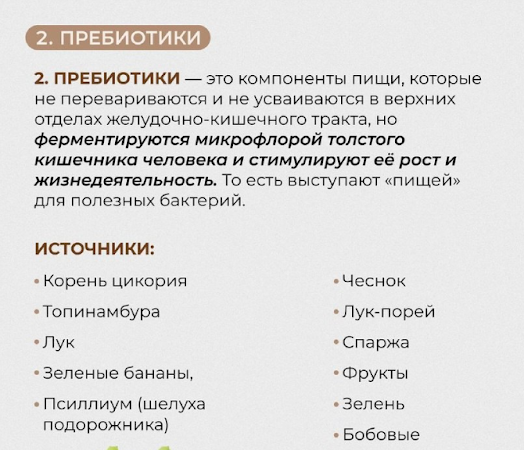 2. ПРЕБИОТИКИ

2. ПРЕБИОТИКИ — это компоненты пищи, которые не перевариваются и не усваиваются в верхних отделах желудочно-кишечного тракта, но ферментируются микрофлорой толстого кишечника человека и стимулируют её рост и жизнедеятельность. То есть выступают «пищей» для полезных бактерий.

ИСТОЧНИКИ:

• Корень цикория
• Топинамбура
• Лук
• Зеленые бананы,
• Псиллиум (шелуха подорожника)

• Чеснок
• Лук-порей
• Спаржа
• Фрукты
• Зелень
• Бобовые